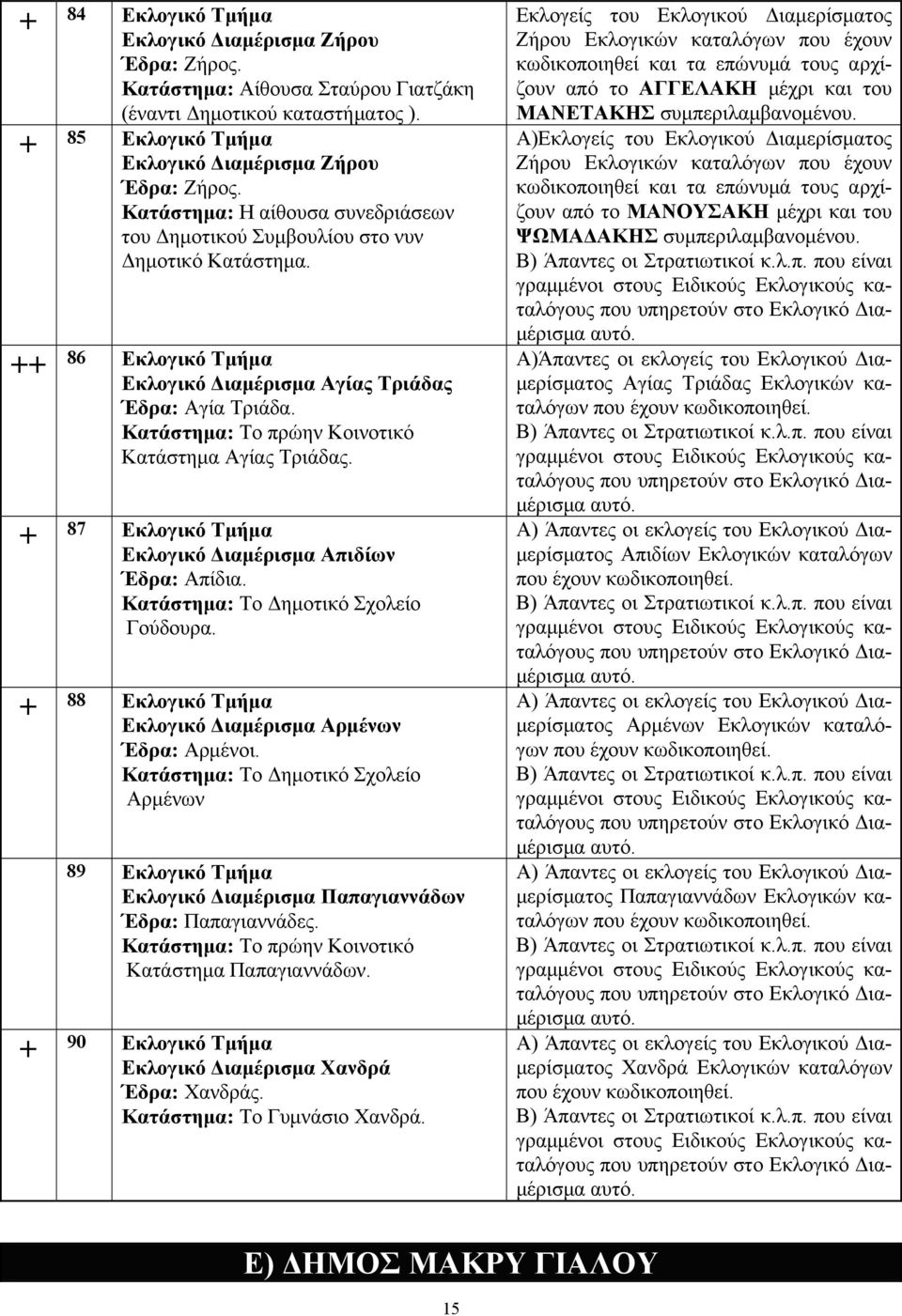 | | | |
|---|---|---|
| + | 84 Εκλογικό Τμήμα Εκλογικό Διαμέρισμα Ζήρου Έδρα: Ζήρος. Κατάστημα: Αίθουσα Σταύρου Γιατζάκη (έναντι Δημοτικού καταστήματος ). | Εκλογείς του Εκλογικού Διαμερίσματος Ζήρου Εκλογικών καταλόγων που έχουν κωδικοποιηθεί και τα επώνυμά τους αρχίζουν από το ΑΓΓΕΛΑΚΗ μέχρι και του ΜΑΝΕΤΑΚΗΣ συμπεριλαμβανομένου. |
| + | 85 Εκλογικό Τμήμα Εκλογικό Διαμέρισμα Ζήρου Έδρα: Ζήρος. Κατάστημα: Η αίθουσα συνεδριάσεων του Δημοτικού Συμβουλίου στο νυν Δημοτικό Κατάστημα. | Α)Εκλογείς του Εκλογικού Διαμερίσματος Ζήρου Εκλογικών καταλόγων που έχουν κωδικοποιηθεί και τα επώνυμά τους αρχίζουν από το ΜΑΝΟΥΣΑΚΗ μέχρι και του ΨΩΜΑΔΑΚΗΣ συμπεριλαμβανομένου. Β) Άπαντες οι Στρατιωτικοί κ.λ.π. που είναι γραμμένοι στους Ειδικούς Εκλογικούς καταλόγους που υπηρετούν στο Εκλογικό Διαμέρισμα αυτό. |
| ++ | 86 Εκλογικό Τμήμα Εκλογικό Διαμέρισμα Αγίας Τριάδας Έδρα: Αγία Τριάδα. Κατάστημα: Το πρώην Κοινοτικό Κατάστημα Αγίας Τριάδας. | Α)Άπαντες οι εκλογείς του Εκλογικού Διαμερίσματος Αγίας Τριάδας Εκλογικών καταλόγων που έχουν κωδικοποιηθεί. Β) Άπαντες οι Στρατιωτικοί κ.λ.π. που είναι γραμμένοι στους Ειδικούς Εκλογικούς καταλόγους που υπηρετούν στο Εκλογικό Διαμέρισμα αυτό. |
| + | 87 Εκλογικό Τμήμα Εκλογικό Διαμέρισμα Απιδίων Έδρα: Απίδια. Κατάστημα: Το Δημοτικό Σχολείο Γούδουρα. | Α) Άπαντες οι εκλογείς του Εκλογικού Διαμερίσματος Απιδίων Εκλογικών καταλόγων που έχουν κωδικοποιηθεί. Β) Άπαντες οι Στρατιωτικοί κ.λ.π. που είναι γραμμένοι στους Ειδικούς Εκλογικούς καταλόγους που υπηρετούν στο Εκλογικό Διαμέρισμα αυτό. |
| + | 88 Εκλογικό Τμήμα Εκλογικό Διαμέρισμα Αρμένων Έδρα: Αρμένοι. Κατάστημα: Το Δημοτικό Σχολείο Αρμένων | Α) Άπαντες οι εκλογείς του Εκλογικού Διαμερίσματος Αρμένων Εκλογικών καταλόγων που έχουν κωδικοποιηθεί. Β) Άπαντες οι Στρατιωτικοί κ.λ.π. που είναι γραμμένοι στους Ειδικούς Εκλογικούς καταλόγους που υπηρετούν στο Εκλογικό Διαμέρισμα αυτό. |
| | 89 Εκλογικό Τμήμα Εκλογικό Διαμέρισμα Παπαγιαννάδων Έδρα: Παπαγιαννάδες. Κατάστημα: Το πρώην Κοινοτικό Κατάστημα Παπαγιαννάδων. | Α) Άπαντες οι εκλογείς του Εκλογικού Διαμερίσματος Παπαγιαννάδων Εκλογικών καταλόγων που έχουν κωδικοποιηθεί. Β) Άπαντες οι Στρατιωτικοί κ.λ.π. που είναι γραμμένοι στους Ειδικούς Εκλογικούς καταλόγους που υπηρετούν στο Εκλογικό Διαμέρισμα αυτό. |
| + | 90 Εκλογικό Τμήμα Εκλογικό Διαμέρισμα Χανδρά Έδρα: Χανδράς. Κατάστημα: Το Γυμνάσιο Χανδρά. | Α) Άπαντες οι εκλογείς του Εκλογικού Διαμερίσματος Χανδρά Εκλογικών καταλόγων που έχουν κωδικοποιηθεί. Β) Άπαντες οι Στρατιωτικοί κ.λ.π. που είναι γραμμένοι στους Ειδικούς Εκλογικούς καταλόγους που υπηρετούν στο Εκλογικό Διαμέρισμα αυτό. |

Ε) ΔΗΜΟΣ ΜΑΚΡΥ ΓΙΑΛΟΥ

15